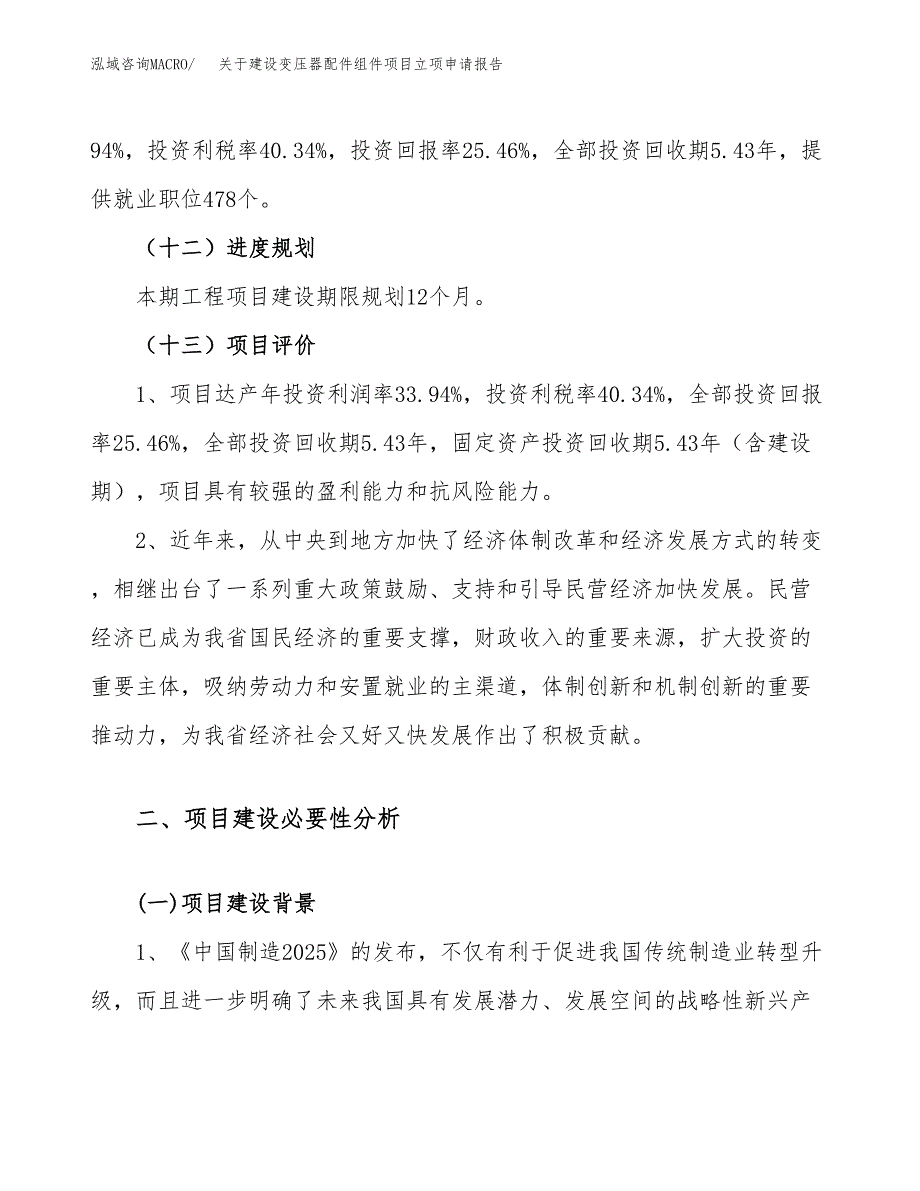 泓域咨询MACRO/　关于建设变压器配件组件项目立项申请报告

94%，投资利税率40.34%，投资回报率25.46%，全部投资回收期5.43年，提供就业职位478个。

（十二）进度规划

本期工程项目建设期限规划12个月。

（十三）项目评价

1、项目达产年投资利润率33.94%，投资利税率40.34%，全部投资回报率25.46%，全部投资回收期5.43年，固定资产投资回收期5.43年（含建设期），项目具有较强的盈利能力和抗风险能力。

2、近年来，从中央到地方加快了经济体制改革和经济发展方式的转变，相继出台了一系列重大政策鼓励、支持和引导民营经济加快发展。民营经济已成为我省国民经济的重要支撑，财政收入的重要来源，扩大投资的重要主体，吸纳劳动力和安置就业的主渠道，体制创新和机制创新的重要推动力，为我省经济社会又好又快发展作出了积极贡献。

二、项目建设必要性分析

(一)项目建设背景

1、《中国制造2025》的发布，不仅有利于促进我国传统制造业转型升级，而且进一步明确了未来我国具有发展潜力、发展空间的战略性新兴产